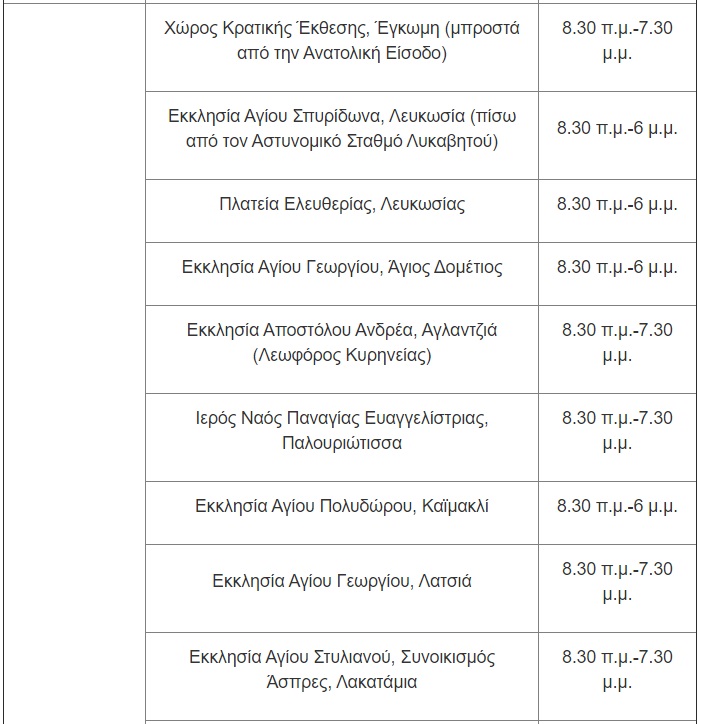 | | | |
|---|---|---|
| | Χώρος Κρατικής Έκθεσης, Έγκωμη (μπροστά από την Ανατολική Είσοδο) | 8.30 π.μ.-7.30 μ.μ. |
| | Εκκλησία Αγίου Σπυρίδωνα, Λευκωσία (πίσω από τον Αστυνομικό Σταθμό Λυκαβητού) | 8.30 π.μ.-6 μ.μ. |
| | Πλατεία Ελευθερίας, Λευκωσίας | 8.30 π.μ.-6 μ.μ. |
| | Εκκλησία Αγίου Γεωργίου, Άγιος Δομέτιος | 8.30 π.μ.-6 μ.μ. |
| | Εκκλησία Αποστόλου Ανδρέα, Αγλαντζιά (Λεωφόρος Κυρηνείας) | 8.30 π.μ.-7.30 μ.μ. |
| | Ιερός Ναός Παναγίας Ευαγγελίστριας, Παλουριώτισσα | 8.30 π.μ.-7.30 μ.μ. |
| | Εκκλησία Αγίου Πολυδώρου, Καϊμακλί | 8.30 π.μ.-6 μ.μ. |
| | Εκκλησία Αγίου Γεωργίου, Λατσιά | 8.30 π.μ.-7.30 μ.μ. |
| | Εκκλησία Αγίου Στυλιανού, Συνοικισμός Άσπρες, Λακατάμια | 8.30 π.μ.-7.30 μ.μ. |